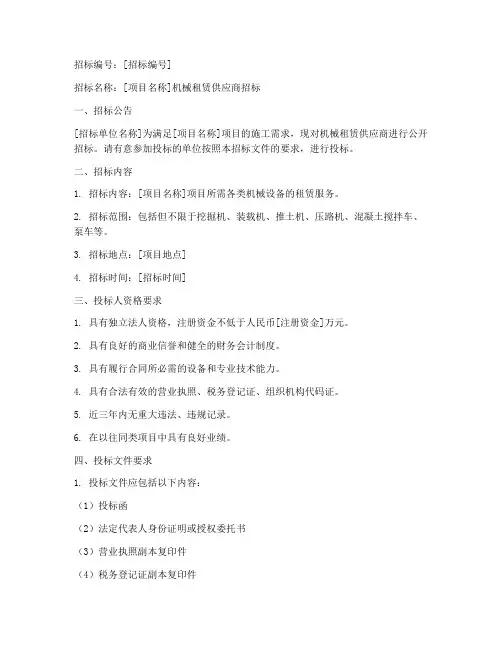 招标编号：[招标编号]

招标名称：[项目名称]机械租赁供应商招标

一、招标公告

[招标单位名称]为满足[项目名称]项目的施工需求，现对机械租赁供应商进行公开招标。请有意参加投标的单位按照本招标文件的要求，进行投标。

二、招标内容

1. 招标内容：[项目名称]项目所需各类机械设备的租赁服务。

2. 招标范围：包括但不限于挖掘机、装载机、推土机、压路机、混凝土搅拌车、泵车等。

3. 招标地点：[项目地点]

4. 招标时间：[招标时间]

三、投标人资格要求

1. 具有独立法人资格，注册资金不低于人民币[注册资金]万元。

2. 具有良好的商业信誉和健全的财务会计制度。

3. 具有履行合同所必需的设备和专业技术能力。

4. 具有合法有效的营业执照、税务登记证、组织机构代码证。

5. 近三年内无重大违法、违规记录。

6. 在以往同类项目中具有良好业绩。

四、投标文件要求

1. 投标文件应包括以下内容：

（1）投标函

（2）法定代表人身份证明或授权委托书

（3）营业执照副本复印件

（4）税务登记证副本复印件